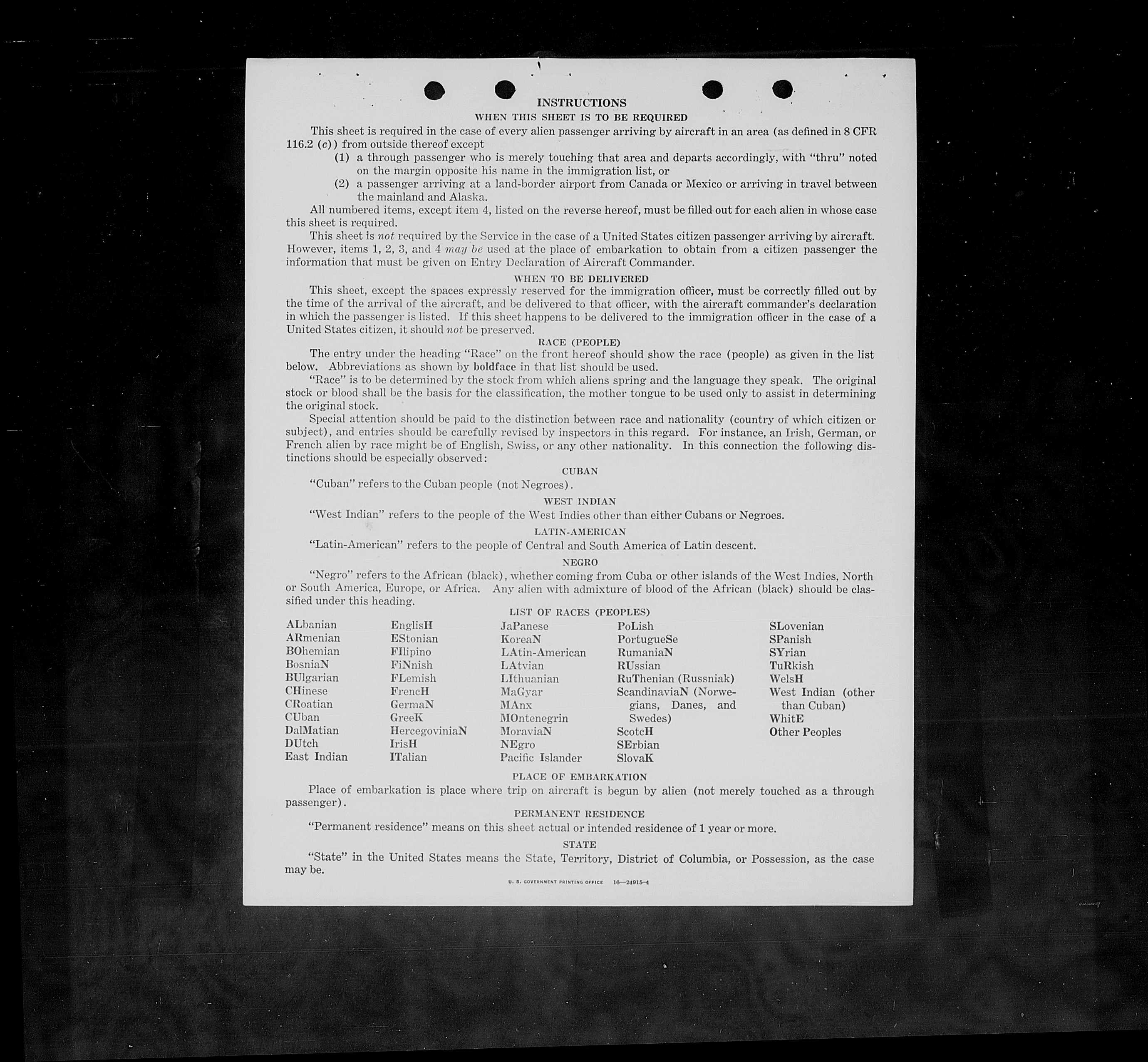 INSTRUCTIONS

WHEN THIS SHEET IS TO BE REQUIRED

This sheet is required in the case of every alien passenger arriving by aircraft in an area (as defined in 8 CFR 116.2 (c)) from outside thereof except

(1) a through passenger who is merely touching that area and departs accordingly, with "thru" noted on the margin opposite his name in the immigration list, or

(2) a passenger arriving at a land-border airport from Canada or Mexico or arriving in travel between the mainland and Alaska.

All numbered items, except item 4, listed on the reverse hereof, must be filled out for each alien in whose case this sheet is required.

This sheet is not required by the Service in the case of a United States citizen passenger arriving by aircraft. However, items 1, 2, 3, and 4 may be used at the place of embarkation to obtain from a citizen passenger the information that must be given on Entry Declaration of Aircraft Commander.

WHEN TO BE DELIVERED

This sheet, except the spaces expressly reserved for the immigration officer, must be correctly filled out by the time of the arrival of the aircraft, and be delivered to that officer, with the aircraft commander's declaration in which the passenger is listed. If this sheet happens to be delivered to the immigration officer in the case of a United States citizen, it should not be preserved.

RACE (PEOPLE)

The entry under the heading "Race" on the front hereof should show the race (people) as given in the list below. Abbreviations as shown by boldface in that list should be used.

"Race" is to be determined by the stock from which aliens spring and the language they speak. The original stock or blood shall be the basis for the classification, the mother tongue to be used only to assist in determining the original stock.

Special attention should be paid to the distinction between race and nationality (country of which citizen or subject), and entries should be carefully revised by inspectors in this regard. For instance, an Irish, German, or French alien by race might be of English, Swiss, or any other nationality. In this connection the following distinctions should be especially observed:

CUBAN

"Cuban" refers to the Cuban people (not Negroes).

WEST INDIAN

"West Indian" refers to the people of the West Indies other than either Cubans or Negroes.

LATIN-AMERICAN

"Latin-American" refers to the people of Central and South America of Latin descent.

NEGRO

"Negro" refers to the African (black), whether coming from Cuba or other islands of the West Indies, North or South America, Europe, or Africa. Any alien with admixture of blood of the African (black) should be classified under this heading.

LIST OF RACES (PEOPLES)

ALbanian
ARmenian
BOhemian
BosniaN
BUlgarian
CHinese
CRoatian
CUban
DalMatian
DUtch
East Indian

EnglisH
EStonian
FIlipino
FiNnish
FLemish
FrencH
GermaN
GreeK
HercegoviniaN
IrisH
ITalian

JaPanese
KoreaN
LAtin-American
LAtvian
LIthuanian
MaGyar
MAnx
MOntenegrin
MoraviaN
NEgro
Pacific Islander

PoLish
PortugueSe
RumaniaN
RUssian
RuThenian (Russniak)
ScandinaviaN (Norwegians, Danes, and Swedes)
ScotcH
SErbian
SlovaK

SLovenian
SPanish
SYrian
TuRkish
WelsH
West Indian (other than Cuban)
WhitE
Other Peoples

PLACE OF EMBARKATION

Place of embarkation is place where trip on aircraft is begun by alien (not merely touched as a through passenger).

PERMANENT RESIDENCE

"Permanent residence" means on this sheet actual or intended residence of 1 year or more.

STATE

"State" in the United States means the State, Territory, District of Columbia, or Possession, as the case may be.

U. S. GOVERNMENT PRINTING OFFICE 16—24915-4